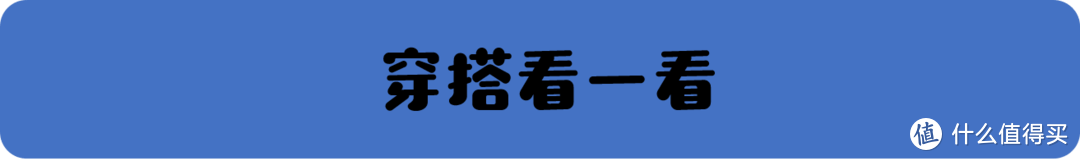 穿搭看一看

值 什么值得买